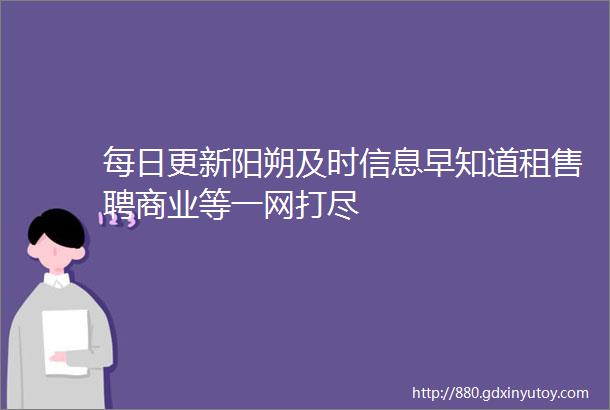 每日更新阳朔及时信息早知道租售聘商业等一网打尽

123

http://880.gdxinyutoy.com